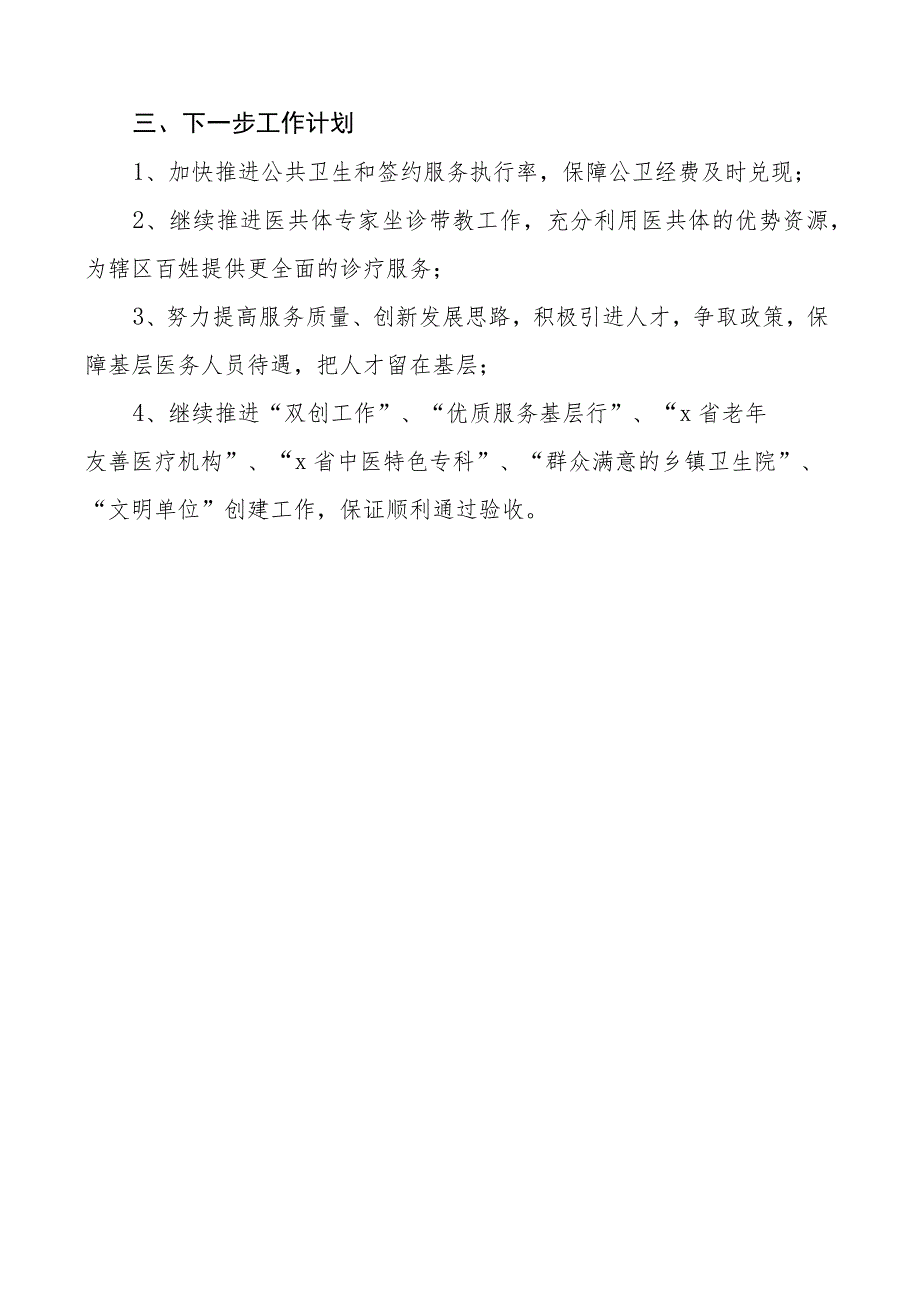 三、下一步工作计划

1、加快推进公共卫生和签约服务执行率，保障公卫经费及时兑现；

2、继续推进医共体专家坐诊带教工作，充分利用医共体的优势资源，为辖区百姓提供更全面的诊疗服务；

3、努力提高服务质量、创新发展思路，积极引进人才，争取政策，保障基层医务人员待遇，把人才留在基层；

4、继续推进“双创工作”、“优质服务基层行”、“x省老年友善医疗机构”、“x省中医特色专科”、“群众满意的乡镇卫生院”、“文明单位”创建工作，保证顺利通过验收。